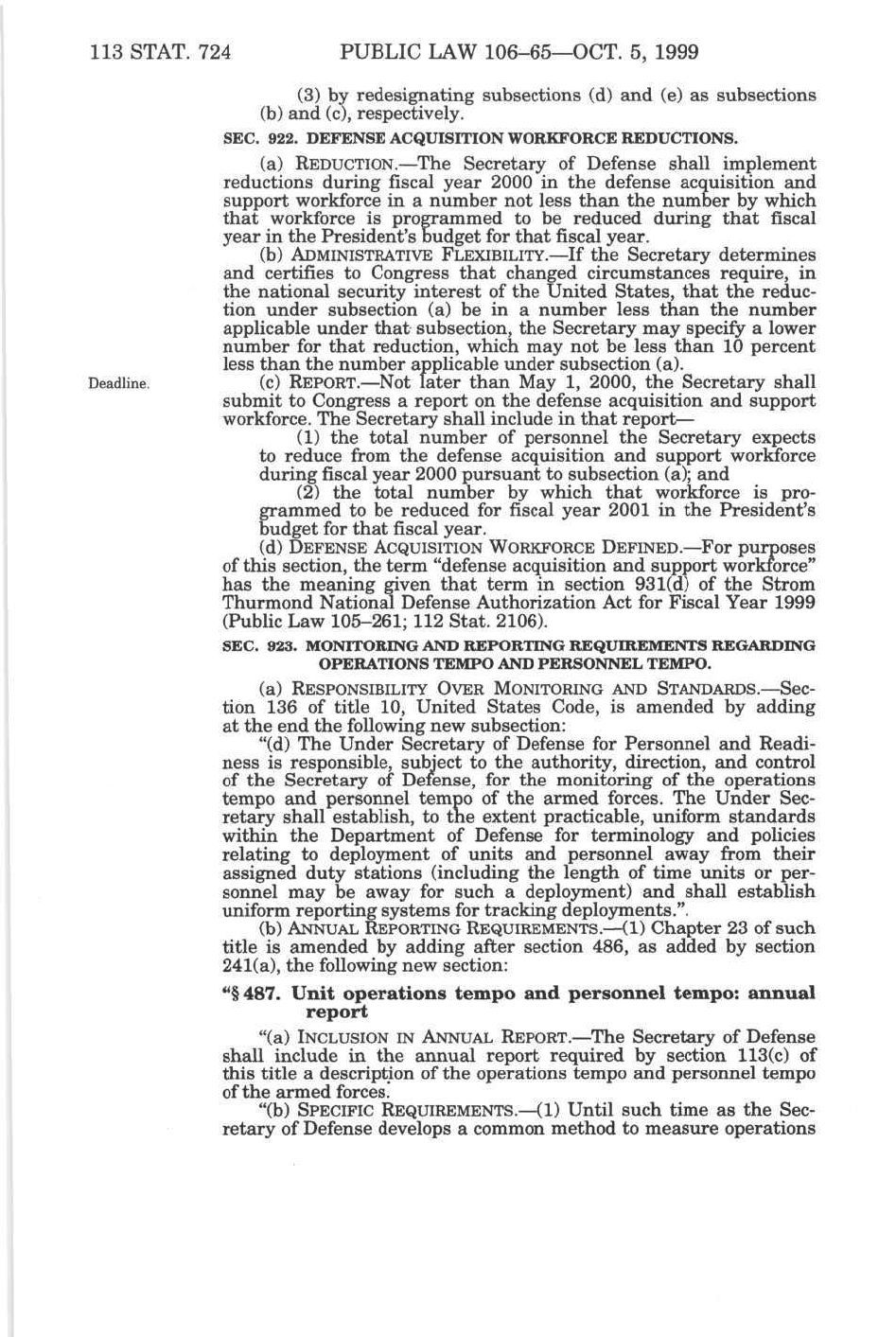 113 STAT. 724 PUBLIC LAW 106–65—OCT. 5, 1999

(3) by redesignating subsections (d) and (e) as subsections (b) and (c), respectively.

SEC. 922. DEFENSE ACQUISITION WORKFORCE REDUCTIONS.

(a) REDUCTION.—The Secretary of Defense shall implement reductions during fiscal year 2000 in the defense acquisition and support workforce in a number not less than the number by which that workforce is programmed to be reduced during that fiscal year in the President's budget for that fiscal year.

(b) ADMINISTRATIVE FLEXIBILITY.—If the Secretary determines and certifies to Congress that changed circumstances require, in the national security interest of the United States, that the reduction under subsection (a) be in a number less than the number applicable under that subsection, the Secretary may specify a lower number for that reduction, which may not be less than 10 percent less than the number applicable under subsection (a).

Deadline.

(c) REPORT.—Not later than May 1, 2000, the Secretary shall submit to Congress a report on the defense acquisition and support workforce. The Secretary shall include in that report—

(1) the total number of personnel the Secretary expects to reduce from the defense acquisition and support workforce during fiscal year 2000 pursuant to subsection (a); and

(2) the total number by which that workforce is programmed to be reduced for fiscal year 2001 in the President's budget for that fiscal year.

(d) DEFENSE ACQUISITION WORKFORCE DEFINED.—For purposes of this section, the term "defense acquisition and support workforce" has the meaning given that term in section 931(d) of the Strom Thurmond National Defense Authorization Act for Fiscal Year 1999 (Public Law 105–261; 112 Stat. 2106).

SEC. 923. MONITORING AND REPORTING REQUIREMENTS REGARDING OPERATIONS TEMPO AND PERSONNEL TEMPO.

(a) RESPONSIBILITY OVER MONITORING AND STANDARDS.—Section 136 of title 10, United States Code, is amended by adding at the end the following new subsection:

"(d) The Under Secretary of Defense for Personnel and Readiness is responsible, subject to the authority, direction, and control of the Secretary of Defense, for the monitoring of the operations tempo and personnel tempo of the armed forces. The Under Secretary shall establish, to the extent practicable, uniform standards within the Department of Defense for terminology and policies relating to deployment of units and personnel away from their assigned duty stations (including the length of time units or personnel may be away for such a deployment) and shall establish uniform reporting systems for tracking deployments.".

(b) ANNUAL REPORTING REQUIREMENTS.—(1) Chapter 23 of such title is amended by adding after section 486, as added by section 241(a), the following new section:

"§ 487. Unit operations tempo and personnel tempo: annual report

"(a) INCLUSION IN ANNUAL REPORT.—The Secretary of Defense shall include in the annual report required by section 113(c) of this title a description of the operations tempo and personnel tempo of the armed forces.

"(b) SPECIFIC REQUIREMENTS.—(1) Until such time as the Secretary of Defense develops a common method to measure operations